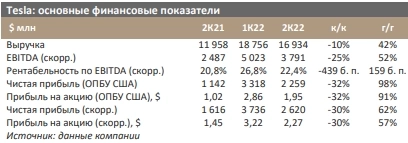 Tesla: основные финансовые показатели

| $ млн | 2К21 | 1К22 | 2К22 | к/к | г/г |
|---|---|---|---|---|---|
| Выручка | 11 958 | 18 756 | 16 934 | -10% | 42% |
| EBITDA (скорр.) | 2 487 | 5 023 | 3 791 | -25% | 52% |
| Рентабельность по EBITDA (скорр.) | 20,8% | 26,8% | 22,4% | -439 б. п. | 159 б. п. |
| Чистая прибыль (ОПБУ США) | 1 142 | 3 318 | 2 259 | -32% | 98% |
| Прибыль на акцию (ОПБУ США), $ | 1,02 | 2,86 | 1,95 | -32% | 91% |
| Чистая прибыль (скорр.) | 1 616 | 3 736 | 2 620 | -30% | 62% |
| Прибыль на акцию (скорр.), $ | 1,45 | 3,22 | 2,27 | -30% | 57% |

Источник: данные компании